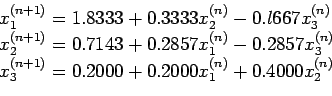 $x_1^{(n+1)} = 1.8333 + 0.3333x_2^{(n)} - 0.l667x_3^{(n)}$
$x_2^{(n+1)} = 0.7143 + 0.2857x_1^{(n)} - 0.2857x_3^{(n)}$
$x_3^{(n+1)} = 0.2000 + 0.2000x_1^{(n)} + 0.4000x_2^{(n)}$